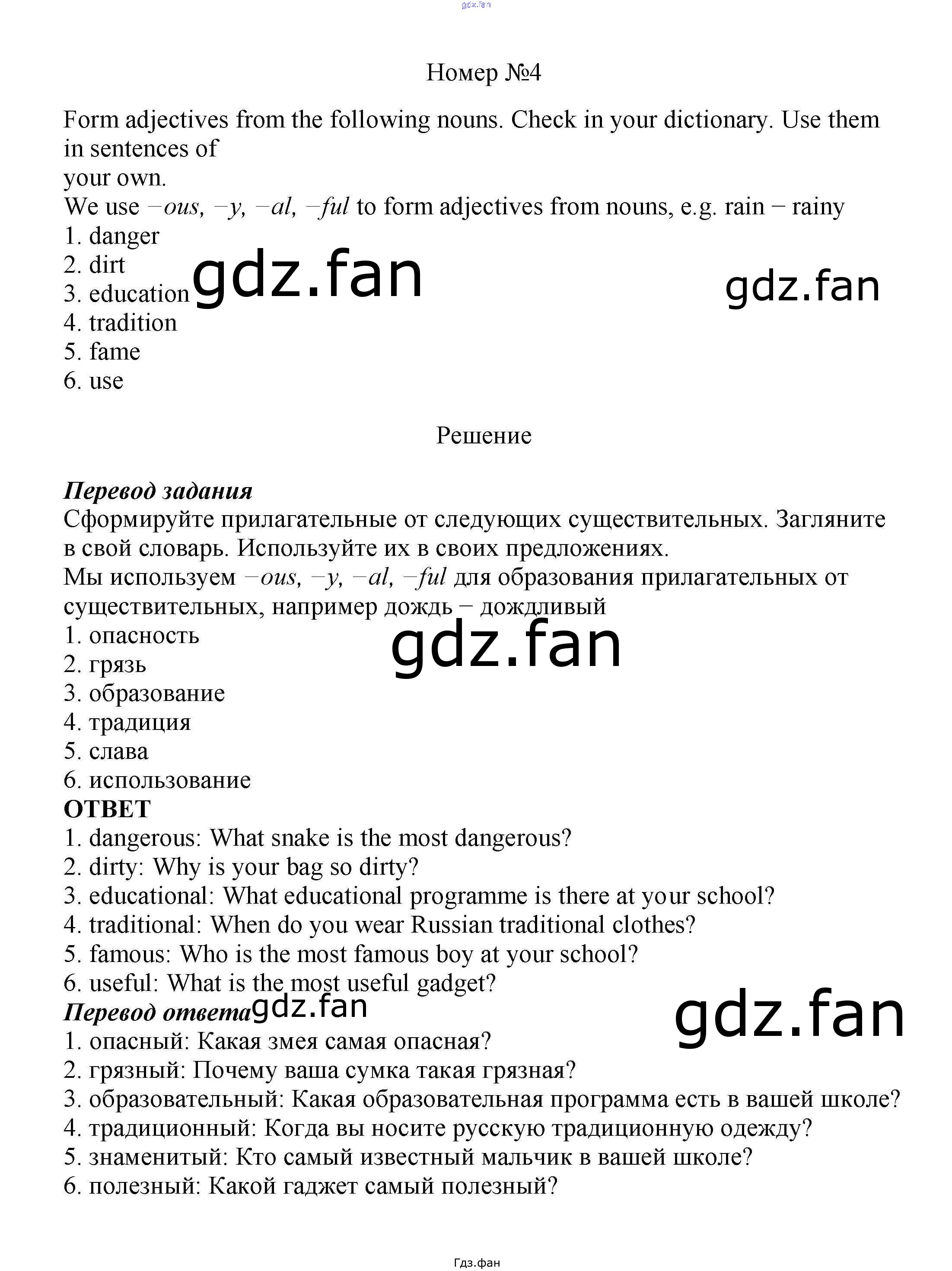 gdz.fan

Номер №4

Form adjectives from the following nouns. Check in your dictionary. Use them in sentences of
your own.
We use −ous, −y, −al, −ful to form adjectives from nouns, e.g. rain − rainy
1. danger
2. dirt
3. education
4. tradition
5. fame
6. use

gdz.fan gdz.fan

Решение

Перевод задания
Сформируйте прилагательные от следующих существительных. Загляните в свой словарь. Используйте их в своих предложениях.
Мы используем −ous, −y, −al, −ful для образования прилагательных от существительных, например дождь − дождливый
1. опасность
2. грязь
3. образование
4. традиция
5. слава
6. использование

gdz.fan

ОТВЕТ
1. dangerous: What snake is the most dangerous?
2. dirty: Why is your bag so dirty?
3. educational: What educational programme is there at your school?
4. traditional: When do you wear Russian traditional clothes?
5. famous: Who is the most famous boy at your school?
6. useful: What is the most useful gadget?
Перевод ответа

gdz.fan gdz.fan

1. опасный: Какая змея самая опасная?
2. грязный: Почему ваша сумка такая грязная?
3. образовательный: Какая образовательная программа есть в вашей школе?
4. традиционный: Когда вы носите русскую традиционную одежду?
5. знаменитый: Кто самый известный мальчик в вашей школе?
6. полезный: Какой гаджет самый полезный?

Гдз.фан